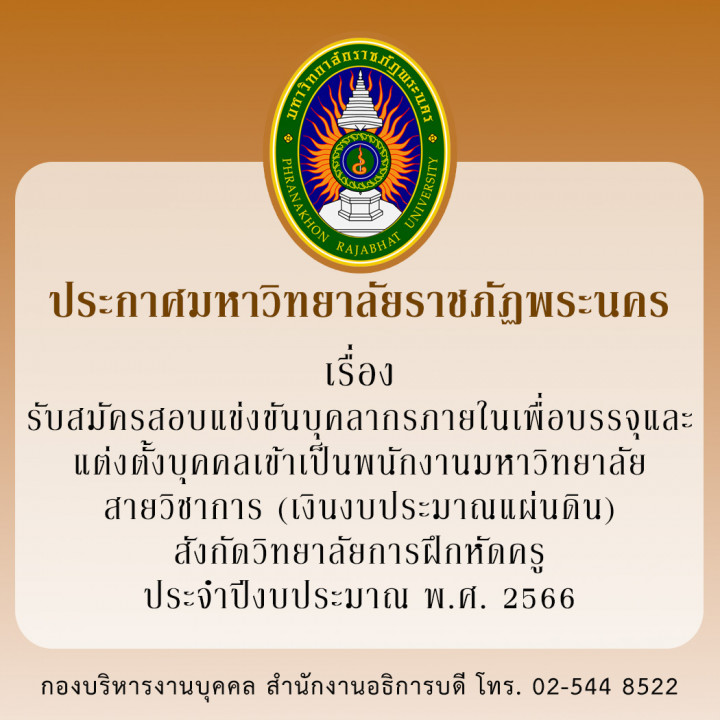 มหาวิทยาลัยราชภัฏพระนคร
PHRANAKHON RAJABHAT UNIVERSITY

ประกาศมหาวิทยาลัยราชภัฏพระนคร

เรื่อง
รับสมัครสอบแข่งขันบุคลากรภายในเพื่อบรรจุและแต่งตั้งบุคคลเข้าเป็นพนักงานมหาวิทยาลัย สายวิชาการ (เงินงบประมาณแผ่นดิน) สังกัดวิทยาลัยการฝึกหัดครู ประจำปีงบประมาณ พ.ศ. 2566

กองบริหารงานบุคคล สำนักงานอธิการบดี โทร. 02-544 8522